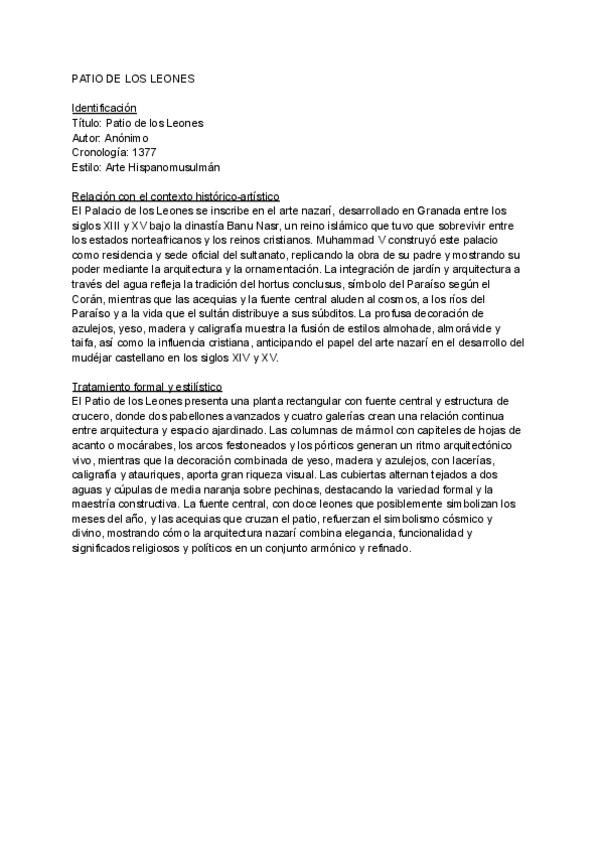 PATIO DE LOS LEONES

Identificación
Título: Patio de los Leones
Autor: Anónimo
Cronología: 1377
Estilo: Arte Hispanomusulmán

Relación con el contexto histórico-artístico
El Palacio de los Leones se inscribe en el arte nazarí, desarrollado en Granada entre los siglos XIII y XV bajo la dinastía Banu Nasr, un reino islámico que tuvo que sobrevivir entre los estados norteafricanos y los reinos cristianos. Muhammad V construyó este palacio como residencia y sede oficial del sultanato, replicando la obra de su padre y mostrando su poder mediante la arquitectura y la ornamentación. La integración de jardín y arquitectura a través del agua refleja la tradición del hortus conclusus, símbolo del Paraíso según el Corán, mientras que las acequias y la fuente central aluden al cosmos, a los ríos del Paraíso y a la vida que el sultán distribuye a sus súbditos. La profusa decoración de azulejos, yeso, madera y caligrafía muestra la fusión de estilos almohade, almorávide y taifa, así como la influencia cristiana, anticipando el papel del arte nazarí en el desarrollo del mudéjar castellano en los siglos XIV y XV.

Tratamiento formal y estilístico
El Patio de los Leones presenta una planta rectangular con fuente central y estructura de crucero, donde dos pabellones avanzados y cuatro galerías crean una relación continua entre arquitectura y espacio ajardinado. Las columnas de mármol con capiteles de hojas de acanto o mocárabes, los arcos festoneados y los pórticos generan un ritmo arquitectónico vivo, mientras que la decoración combinada de yeso, madera y azulejos, con lacerías, caligrafía y atauriques, aporta gran riqueza visual. Las cubiertas alternan tejados a dos aguas y cúpulas de media naranja sobre pechinas, destacando la variedad formal y la maestría constructiva. La fuente central, con doce leones que posiblemente simbolizan los meses del año, y las acequias que cruzan el patio, refuerzan el simbolismo cósmico y divino, mostrando cómo la arquitectura nazarí combina elegancia, funcionalidad y significados religiosos y políticos en un conjunto armónico y refinado.